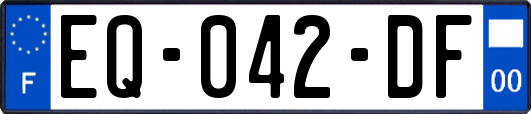 F
EQ-042-DF
00